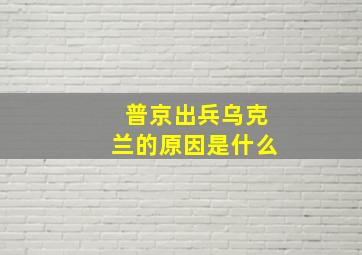 普京出兵乌克兰的原因是什么